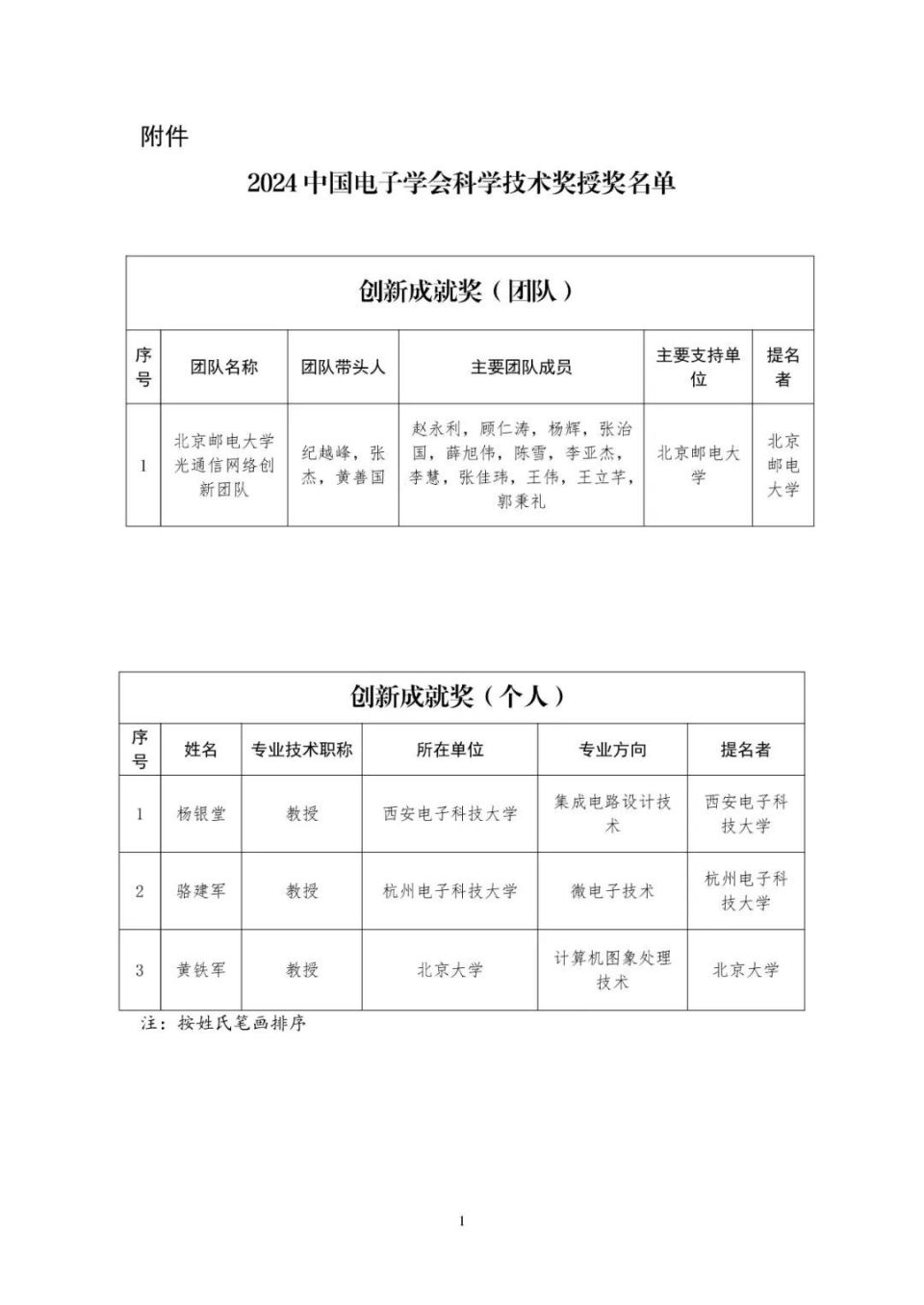 附件

2024 中国电子学会科学技术奖授奖名单

创新成就奖（团队）

| 序号 | 团队名称 | 团队带头人 | 主要团队成员 | 主要支持单位 | 提名者 |
|---|---|---|---|---|---|
| 1 | 北京邮电大学光通信网络创新团队 | 纪越峰，张杰，黄善国 | 赵永利，顾仁涛，杨辉，张治国，薛旭伟，陈雪，李亚杰，李慧，张佳玮，王伟，王立芊，郭秉礼 | 北京邮电大学 | 北京邮电大学 |

创新成就奖（个人）

| 序号 | 姓名 | 专业技术职称 | 所在单位 | 专业方向 | 提名者 |
|---|---|---|---|---|---|
| 1 | 杨银堂 | 教授 | 西安电子科技大学 | 集成电路设计技术 | 西安电子科技大学 |
| 2 | 骆建军 | 教授 | 杭州电子科技大学 | 微电子技术 | 杭州电子科技大学 |
| 3 | 黄铁军 | 教授 | 北京大学 | 计算机图象处理技术 | 北京大学 |

注：按姓氏笔画排序

1